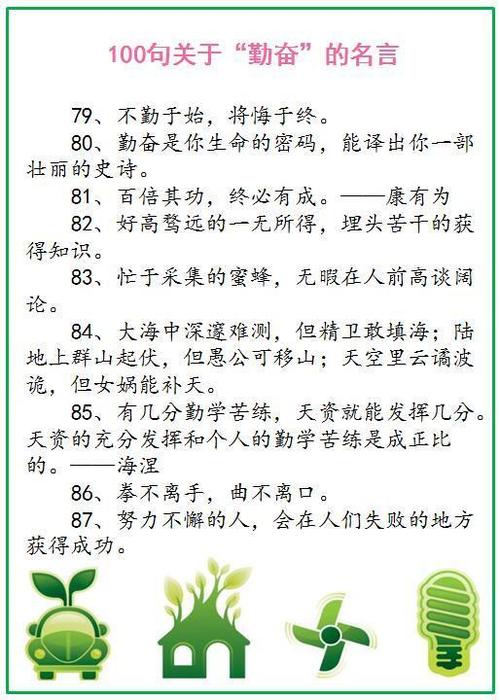 100句关于“勤奋”的名言

79、不勤于始，将悔于终。

80、勤奋是你生命的密码，能译出你一部壮丽的史诗。

81、百倍其功，终必有成。——康有为

82、好高骛远的一无所得，埋头苦干的获得知识。

83、忙于采集的蜜蜂，无暇在人前高谈阔论。

84、大海中深邃难测，但精卫敢填海；陆地上群山起伏，但愚公可移山；天空里云谲波诡，但女娲能补天。

85、有几分勤学苦练，天资就能发挥几分。天资的充分发挥和个人的勤学苦练是成正比的。——海涅

86、拳不离手，曲不离口。

87、努力不懈的人，会在人们失败的地方获得成功。